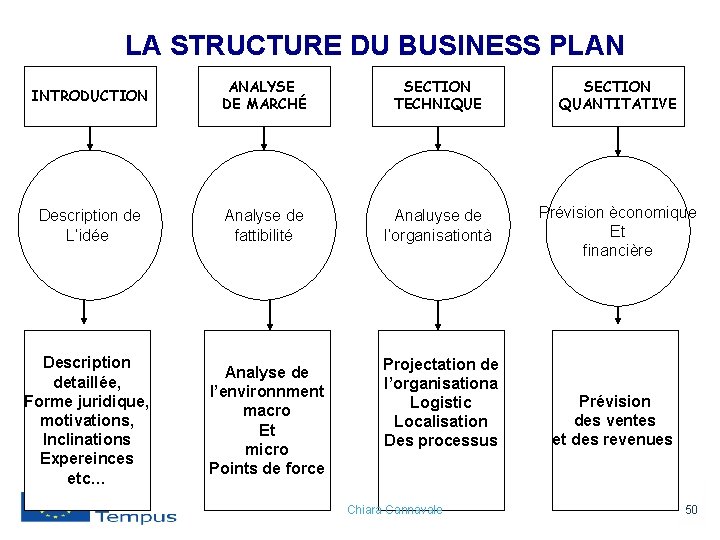 LA STRUCTURE DU BUSINESS PLAN

INTRODUCTION

Description de L'idée

Description detaillée, Forme juridique, motivations, Inclinations Expereinces etc...

ANALYSE DE MARCHÉ

Analyse de fattibilité

Analyse de l'environnment macro Et micro Points de force

SECTION TECHNIQUE

Analuyse de l'organisationtà

Projectation de l'organisationa Logistic Localisation Des processus

SECTION QUANTITATIVE

Prévision èconomique Et financière

Prévision des ventes et des revenues

Tempus

Chiara Cannavale

50